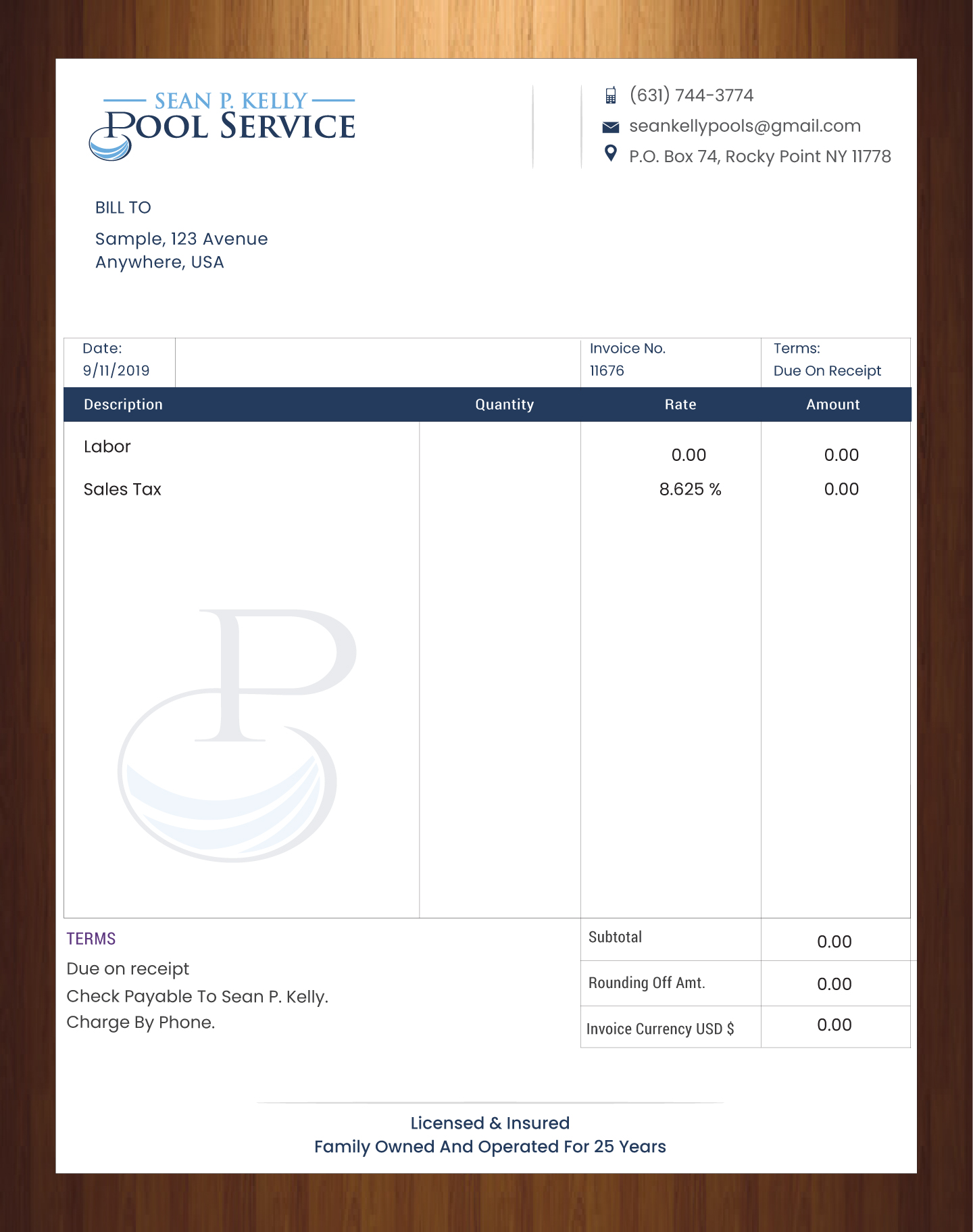 SEAN P. KELLY
POOL SERVICE

(631) 744-3774
seankellypools@gmail.com
P.O. Box 74, Rocky Point NY 11778

BILL TO

Sample, 123 Avenue
Anywhere, USA

| Date: 9/11/2019 | | Invoice No. 11676 | Terms: Due On Receipt |
|---|---|---|---|
| Description | Quantity | Rate | Amount |
| Labor | | 0.00 | 0.00 |
| Sales Tax | | 8.625 % | 0.00 |

TERMS
Due on receipt
Check Payable To Sean P. Kelly.
Charge By Phone.

| Subtotal | 0.00 |
|---|---|
| Rounding Off Amt. | 0.00 |
| Invoice Currency USD $ | 0.00 |

Licensed & Insured
Family Owned And Operated For 25 Years